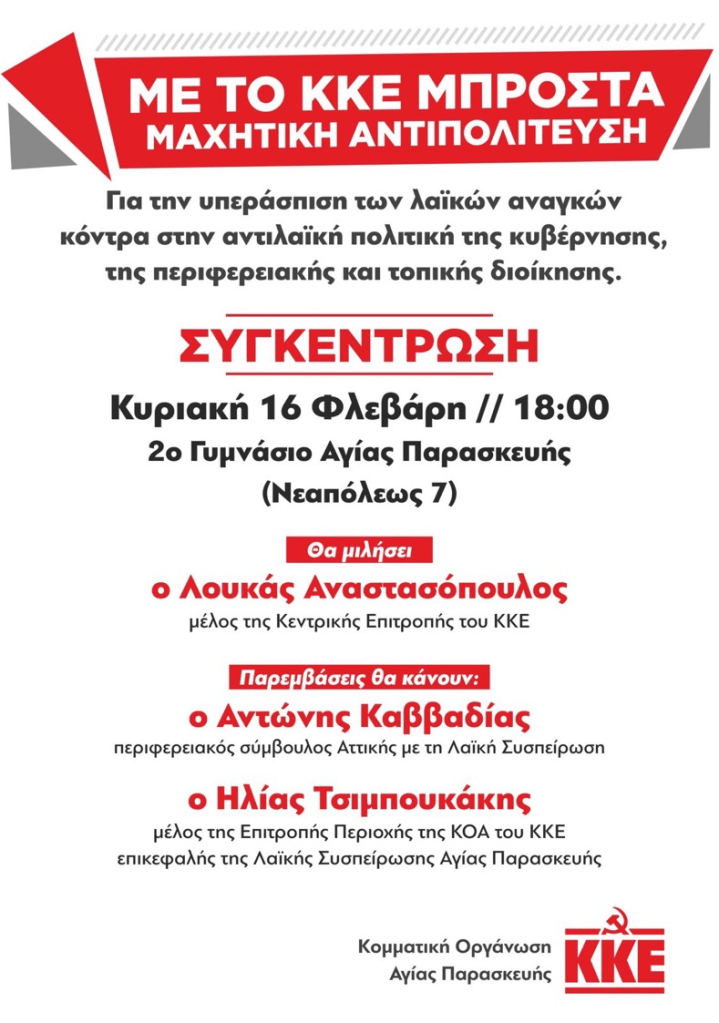 ΜΕ ΤΟ ΚΚΕ ΜΠΡΟΣΤΑ
ΜΑΧΗΤΙΚΗ ΑΝΤΙΠΟΛΙΤΕΥΣΗ

Για την υπεράσπιση των λαϊκών αναγκών κόντρα στην αντιλαϊκή πολιτική της κυβέρνησης, της περιφερειακής και τοπικής διοίκησης.

ΣΥΓΚΕΝΤΡΩΣΗ

Κυριακή 16 Φλεβάρη // 18:00
2ο Γυμνάσιο Αγίας Παρασκευής
(Νεαπόλεως 7)

Θα μιλήσει
ο Λουκάς Αναστασόπουλος
μέλος της Κεντρικής Επιτροπής του ΚΚΕ

Παρεμβάσεις θα κάνουν:
ο Αντώνης Καββαδίας
περιφερειακός σύμβουλος Αττικής με τη Λαϊκή Συσπείρωση

ο Ηλίας Τσιμπουκάκης
μέλος της Επιτροπής Περιοχής της ΚΟΑ του ΚΚΕ
επικεφαλής της Λαϊκής Συσπείρωσης Αγίας Παρασκευής

Κομματική Οργάνωση
Αγίας Παρασκευής
ΚΚΕ